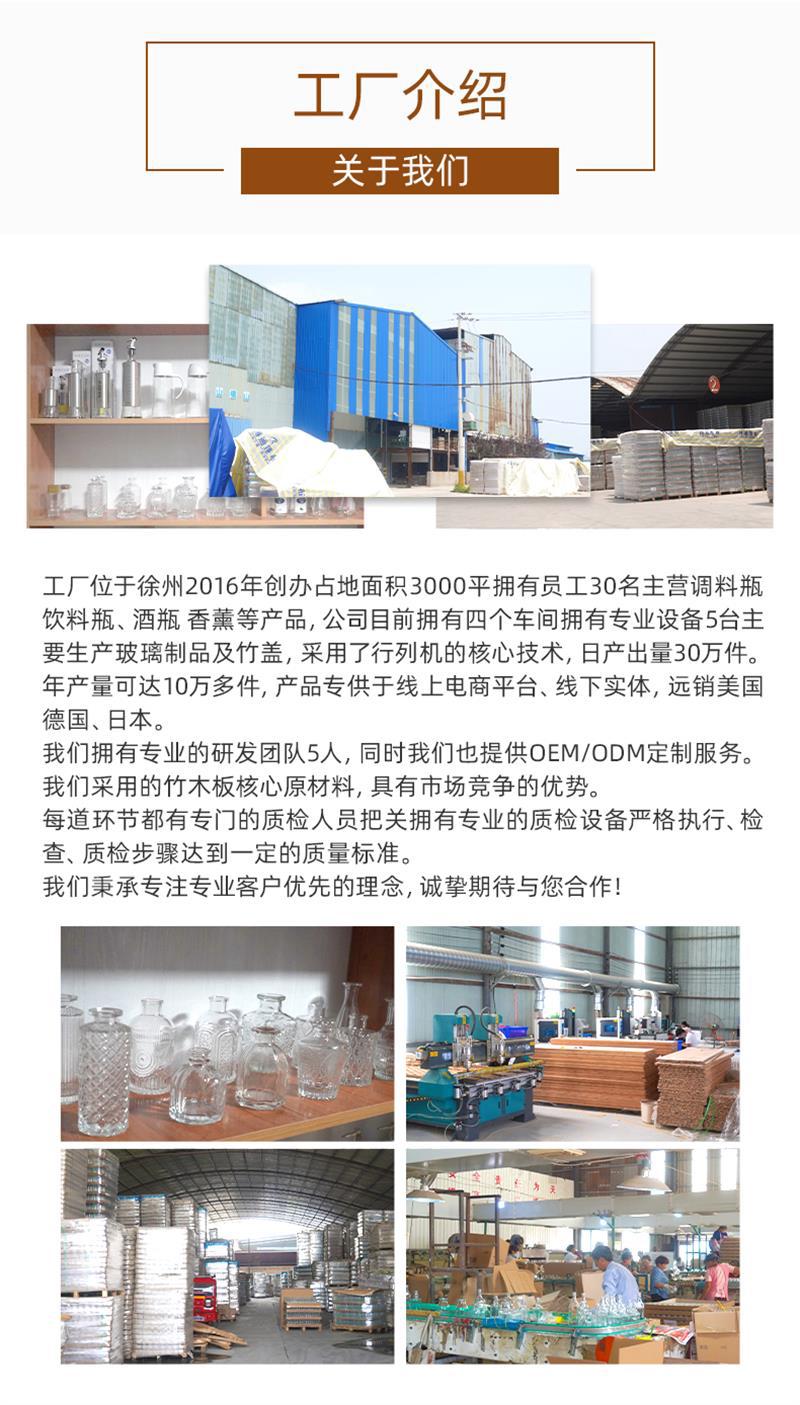 工厂介绍

关于我们

工厂位于徐州2016年创办占地面积3000平拥有员工30名主营调料瓶饮料瓶、酒瓶 香薰等产品，公司目前拥有四个车间拥有专业设备5台主要生产玻璃制品及竹盖，采用了行列机的核心技术，日产出量30万件。年产量可达10万多件，产品专供于线上电商平台、线下实体，远销美国德国、日本。
我们拥有专业的研发团队5人，同时我们也提供OEM/ODM定制服务。
我们采用的竹木板核心原材料，具有市场竞争的优势。
每道环节都有专门的质检人员把关拥有专业的质检设备严格执行、检查、质检步骤达到一定的质量标准。
我们秉承专注专业客户优先的理念，诚挚期待与您合作！